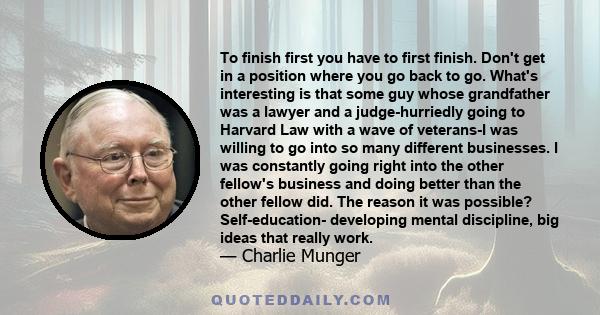 To finish first you have to first finish. Don't get in a position where you go back to go. What's interesting is that some guy whose grandfather was a lawyer and a judge-hurriedly going to Harvard Law with a wave of veterans-I was willing to go into so many different businesses. I was constantly going right into the other fellow's business and doing better than the other fellow did. The reason it was possible? Self-education- developing mental discipline, big ideas that really work.
— Charlie Munger

QUOTEDDAILY.COM